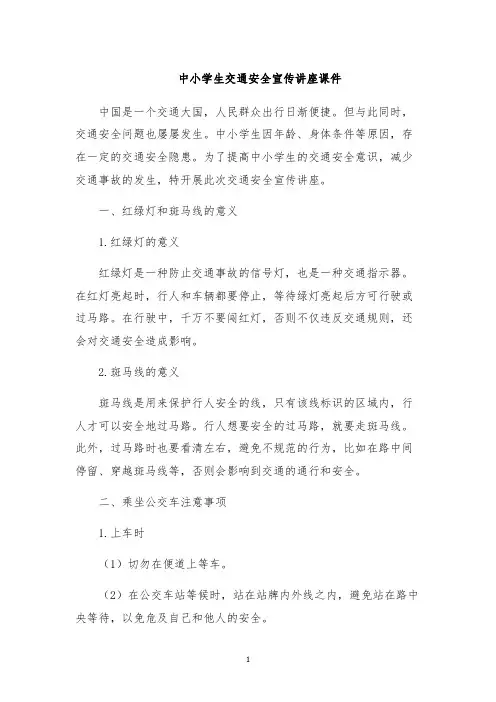 中小学生交通安全宣传讲座课件

中国是一个交通大国，人民群众出行日渐便捷。但与此同时，交通安全问题也屡屡发生。中小学生因年龄、身体条件等原因，存在一定的交通安全隐患。为了提高中小学生的交通安全意识，减少交通事故的发生，特开展此次交通安全宣传讲座。

一、红绿灯和斑马线的意义

1.红绿灯的意义

红绿灯是一种防止交通事故的信号灯，也是一种交通指示器。在红灯亮起时，行人和车辆都要停止，等待绿灯亮起后方可行驶或过马路。在行驶中，千万不要闯红灯，否则不仅违反交通规则，还会对交通安全造成影响。

2.斑马线的意义

斑马线是用来保护行人安全的线，只有该线标识的区域内，行人才可以安全地过马路。行人想要安全的过马路，就要走斑马线。此外，过马路时也要看清左右，避免不规范的行为，比如在路中间停留、穿越斑马线等，否则会影响到交通的通行和安全。

二、乘坐公交车注意事项

1.上车时

（1）切勿在便道上等车。

（2）在公交车站等候时，站在站牌内外线之内，避免站在路中央等待，以免危及自己和他人的安全。

1